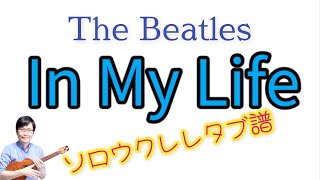 The Beatles
In My Life
ソロウクレレタブ譜